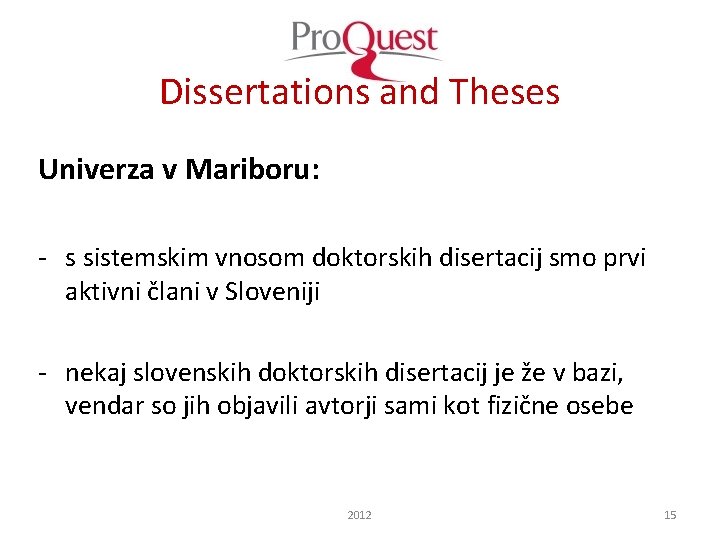 ProQuest
Dissertations and Theses

Univerza v Mariboru:

- s sistemskim vnosom doktorskih disertacij smo prvi aktivni člani v Sloveniji

- nekaj slovenskih doktorskih disertacij je že v bazi, vendar so jih objavili avtorji sami kot fizične osebe

2012

15